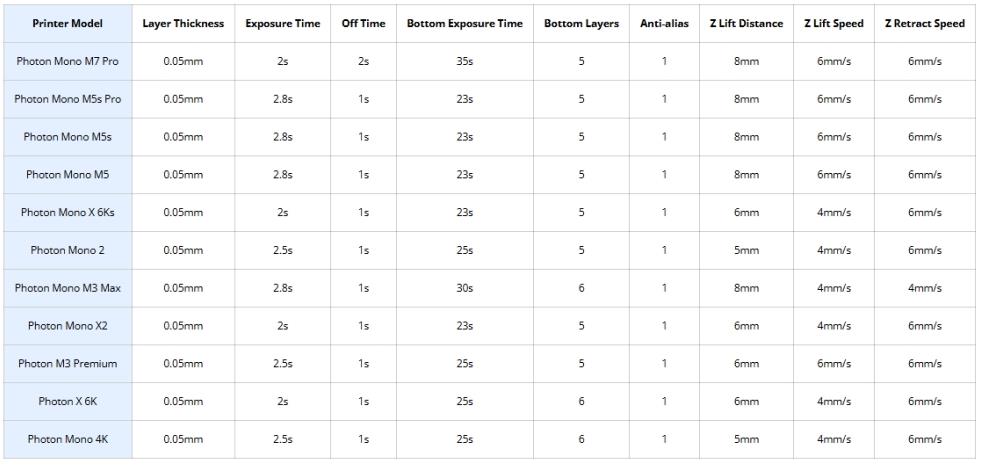 | Printer Model | Layer Thickness | Exposure Time | Off Time | Bottom Exposure Time | Bottom Layers | Anti-alias | Z Lift Distance | Z Lift Speed | Z Retract Speed |
|---|---|---|---|---|---|---|---|---|---|
| Photon Mono M7 Pro | 0.05mm | 2s | 2s | 35s | 5 | 1 | 8mm | 6mm/s | 6mm/s |
| Photon Mono M5s Pro | 0.05mm | 2.8s | 1s | 23s | 5 | 1 | 8mm | 6mm/s | 6mm/s |
| Photon Mono M5s | 0.05mm | 2.8s | 1s | 23s | 5 | 1 | 8mm | 6mm/s | 6mm/s |
| Photon Mono M5 | 0.05mm | 2.8s | 1s | 23s | 5 | 1 | 8mm | 6mm/s | 6mm/s |
| Photon Mono X 6Ks | 0.05mm | 2s | 1s | 23s | 5 | 1 | 6mm | 4mm/s | 6mm/s |
| Photon Mono 2 | 0.05mm | 2.5s | 1s | 25s | 5 | 1 | 5mm | 4mm/s | 6mm/s |
| Photon Mono M3 Max | 0.05mm | 2.8s | 1s | 30s | 6 | 1 | 8mm | 4mm/s | 4mm/s |
| Photon Mono X2 | 0.05mm | 2s | 1s | 23s | 5 | 1 | 6mm | 4mm/s | 6mm/s |
| Photon M3 Premium | 0.05mm | 2.5s | 1s | 25s | 5 | 1 | 6mm | 6mm/s | 6mm/s |
| Photon X 6K | 0.05mm | 2s | 1s | 25s | 6 | 1 | 6mm | 4mm/s | 6mm/s |
| Photon Mono 4K | 0.05mm | 2.5s | 1s | 25s | 6 | 1 | 5mm | 4mm/s | 6mm/s |